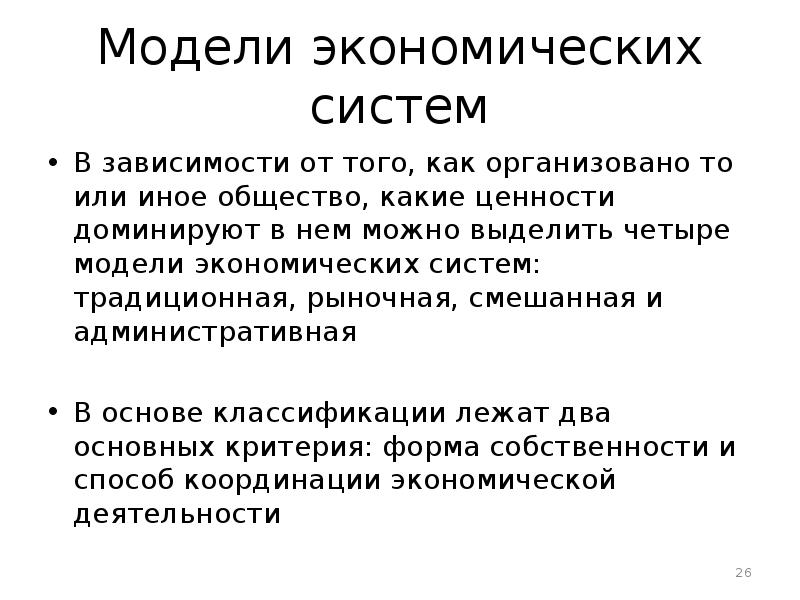 Модели экономических систем

• В зависимости от того, как организовано то или иное общество, какие ценности доминируют в нем можно выделить четыре модели экономических систем: традиционная, рыночная, смешанная и административная

• В основе классификации лежат два основных критерия: форма собственности и способ координации экономической деятельности

26